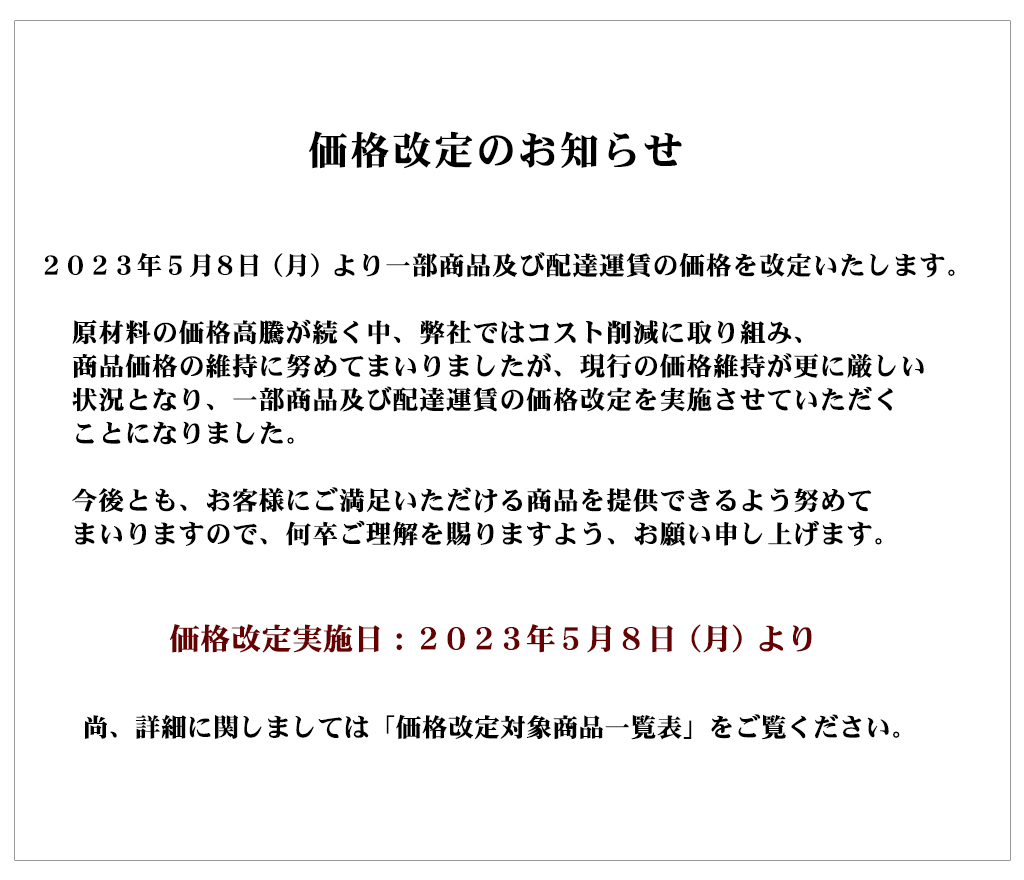 価格改定のお知らせ

２０２３年５月８日（月）より一部商品及び配達運賃の価格を改定いたします。

原材料の価格高騰が続く中、弊社ではコスト削減に取り組み、商品価格の維持に努めてまいりましたが、現行の価格維持が更に厳しい状況となり、一部商品及び配達運賃の価格改定を実施させていただくことになりました。

今後とも、お客様にご満足いただける商品を提供できるよう努めてまいりますので、何卒ご理解を賜りますよう、お願い申し上げます。

価格改定実施日：２０２３年５月８日（月）より

尚、詳細に関しましては「価格改定対象商品一覧表」をご覧ください。